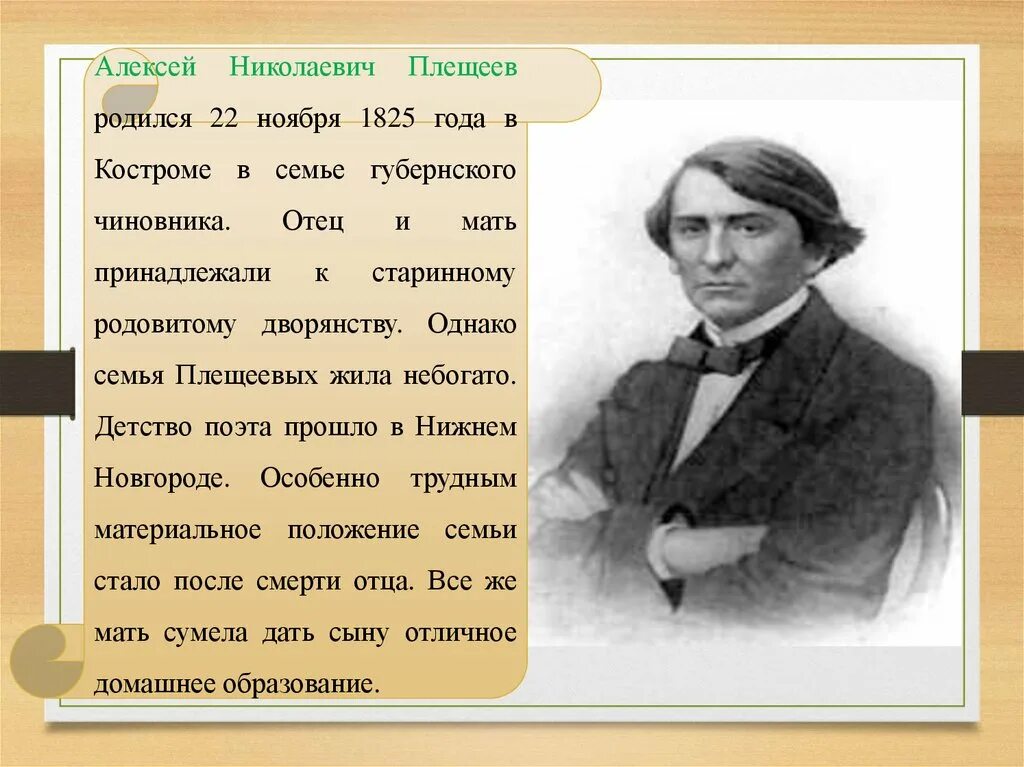 Алексей Николаевич Плещеев родился 22 ноября 1825 года в Костроме в семье губернского чиновника. Отец и мать принадлежали к старинному родовитому дворянству. Однако семья Плещеевых жила небогато. Детство поэта прошло в Нижнем Новгороде. Особенно трудным материальное положение семьи стало после смерти отца. Все же мать сумела дать сыну отличное домашнее образование.